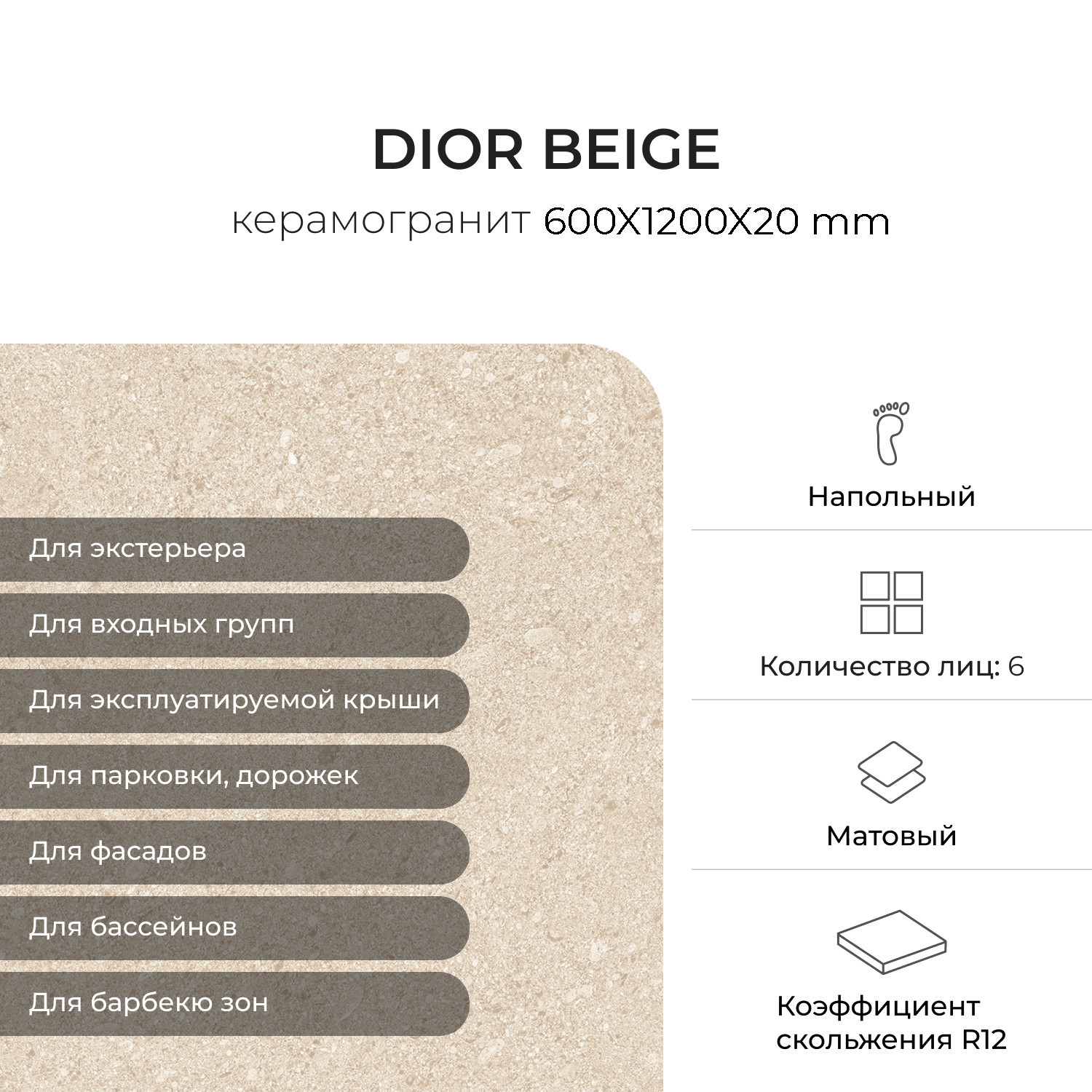 DIOR BEIGE

керамогранит 600X1200X20 mm

Для экстерьера

Для входных групп

Для эксплуатируемой крыши

Для парковки, дорожек

Для фасадов

Для бассейнов

Для барбекю зон

Напольный

Количество лиц: 6

Матовый

Коэффициент скольжения R12